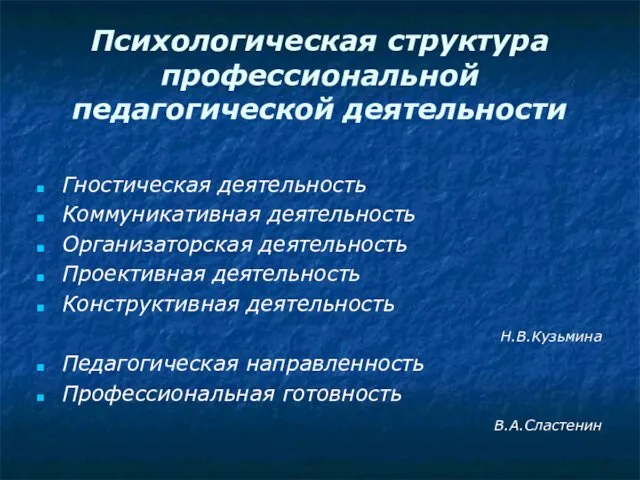 Психологическая структура профессиональной педагогической деятельности

- Гностическая деятельность
- Коммуникативная деятельность
- Организаторская деятельность
- Проективная деятельность
- Конструктивная деятельность

Н.В.Кузьмина

- Педагогическая направленность
- Профессиональная готовность

В.А.Сластенин